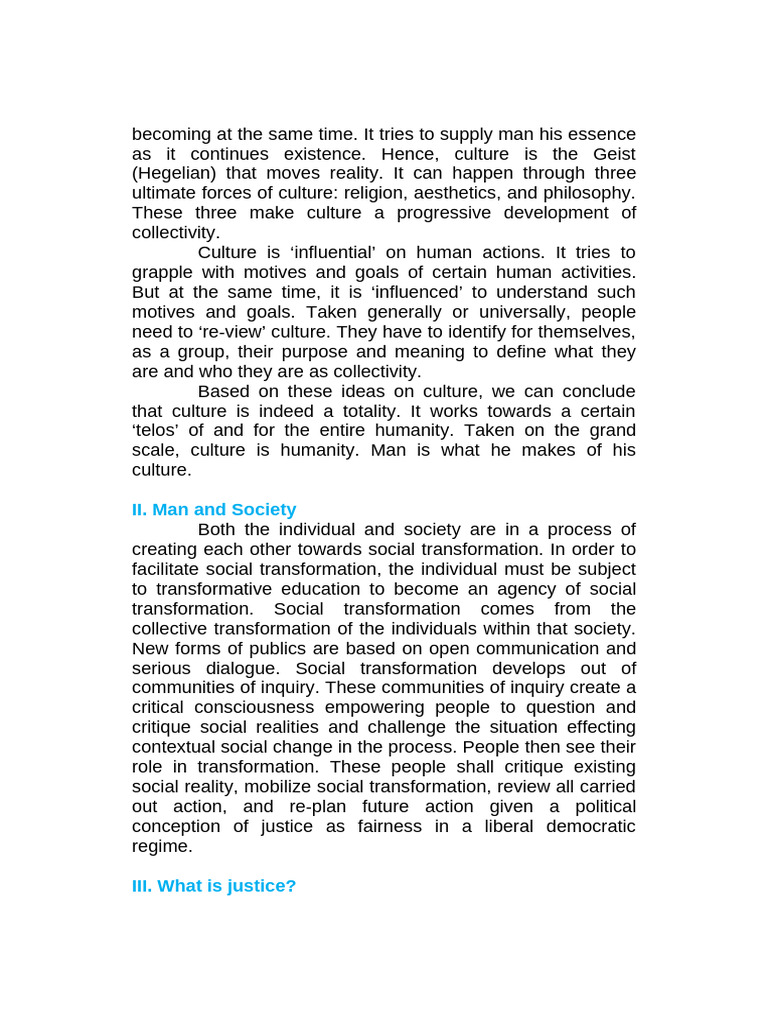 becoming at the same time. It tries to supply man his essence as it continues existence. Hence, culture is the Geist (Hegelian) that moves reality. It can happen through three ultimate forces of culture: religion, aesthetics, and philosophy. These three make culture a progressive development of collectivity.

Culture is 'influential' on human actions. It tries to grapple with motives and goals of certain human activities. But at the same time, it is 'influenced' to understand such motives and goals. Taken generally or universally, people need to 're-view' culture. They have to identify for themselves, as a group, their purpose and meaning to define what they are and who they are as collectivity.

Based on these ideas on culture, we can conclude that culture is indeed a totality. It works towards a certain 'telos' of and for the entire humanity. Taken on the grand scale, culture is humanity. Man is what he makes of his culture.

II. Man and Society

Both the individual and society are in a process of creating each other towards social transformation. In order to facilitate social transformation, the individual must be subject to transformative education to become an agency of social transformation. Social transformation comes from the collective transformation of the individuals within that society. New forms of publics are based on open communication and serious dialogue. Social transformation develops out of communities of inquiry. These communities of inquiry create a critical consciousness empowering people to question and critique social realities and challenge the situation effecting contextual social change in the process. People then see their role in transformation. These people shall critique existing social reality, mobilize social transformation, review all carried out action, and re-plan future action given a political conception of justice as fairness in a liberal democratic regime.

III. What is justice?